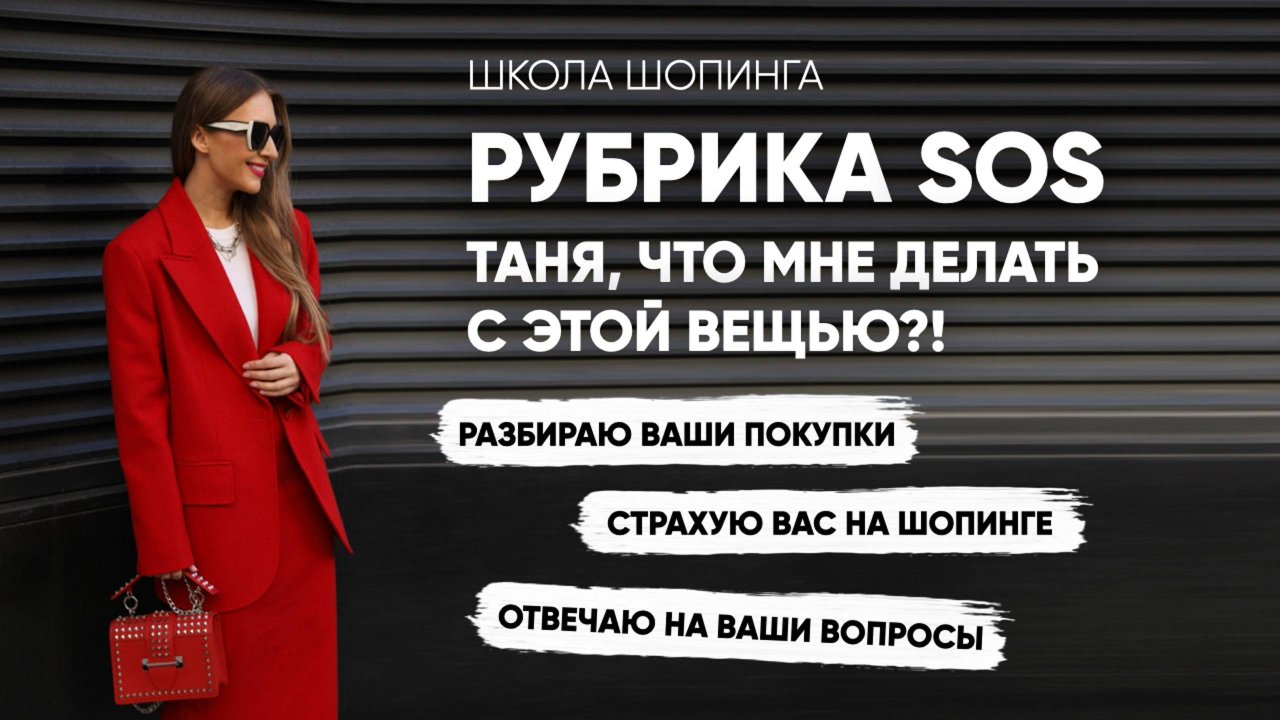 ШКОЛА ШОПИНГА

РУБРИКА SOS

ТАНЯ, ЧТО МНЕ ДЕЛАТЬ С ЭТОЙ ВЕЩЬЮ?!

РАЗБИРАЮ ВАШИ ПОКУПКИ

СТРАХУЮ ВАС НА ШОПИНГЕ

ОТВЕЧАЮ НА ВАШИ ВОПРОСЫ